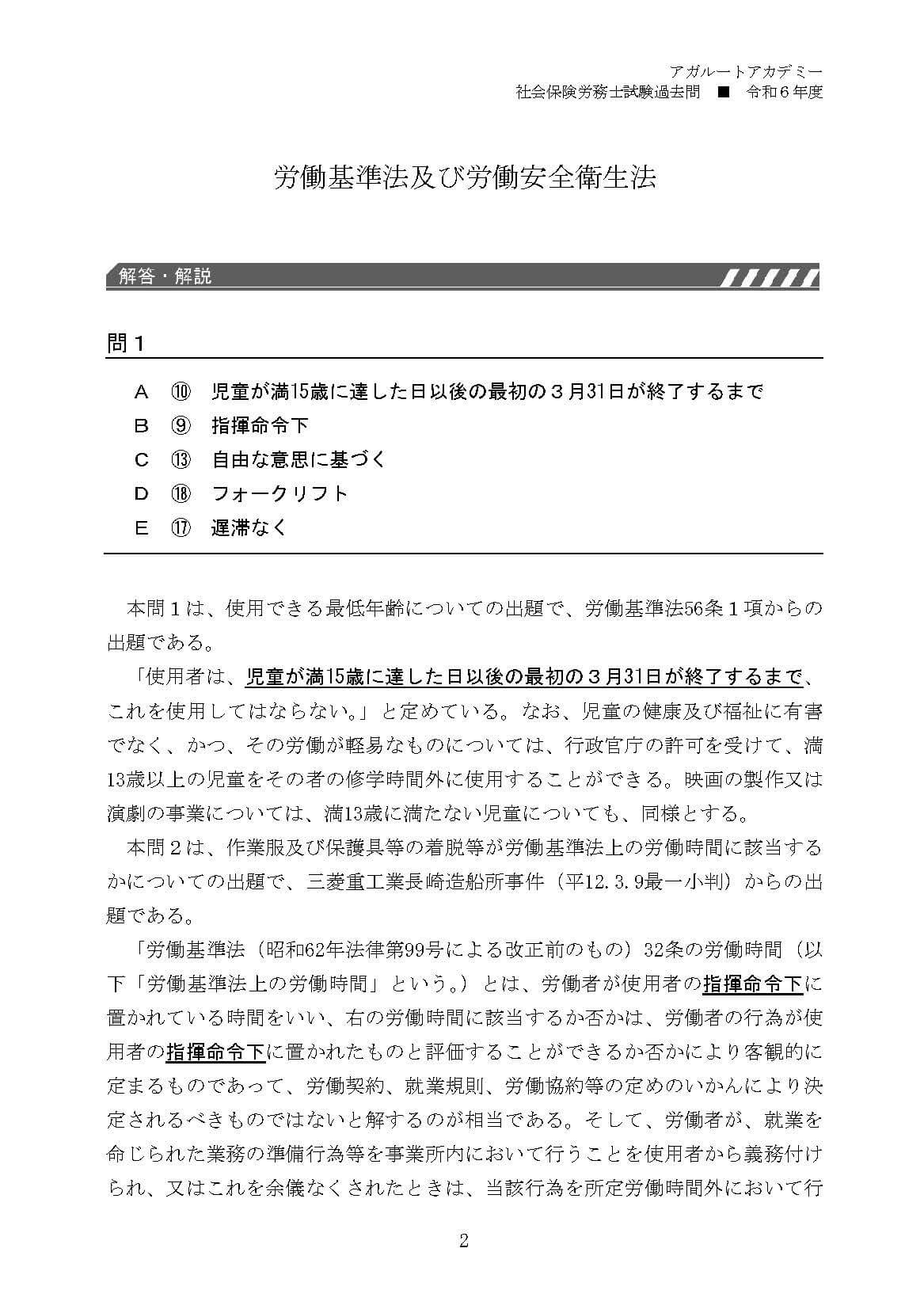 アガルートアカデミー
社会保険労務士試験過去問 ■ 令和６年度

労働基準法及び労働安全衛生法

解答・解説

問１

Ａ ⑩ 児童が満15歳に達した日以後の最初の３月31日が終了するまで
Ｂ ⑨ 指揮命令下
Ｃ ⑬ 自由な意思に基づく
Ｄ ⑱ フォークリフト
Ｅ ⑰ 遅滞なく

本問１は、使用できる最低年齢についての出題で、労働基準法56条１項からの出題である。

「使用者は、児童が満15歳に達した日以後の最初の３月31日が終了するまで、これを使用してはならない。」と定めている。なお、児童の健康及び福祉に有害でなく、かつ、その労働が軽易なものについては、行政官庁の許可を受けて、満13歳以上の児童をその者の修学時間外に使用することができる。映画の製作又は演劇の事業については、満13歳に満たない児童についても、同様とする。

本問２は、作業服及び保護具等の着脱等が労働基準法上の労働時間に該当するかについての出題で、三菱重工業長崎造船所事件（平12.3.9最一小判）からの出題である。

「労働基準法（昭和62年法律第99号による改正前のもの）32条の労働時間（以下「労働基準法上の労働時間」という。）とは、労働者が使用者の指揮命令下に置かれている時間をいい、右の労働時間に該当するか否かは、労働者の行為が使用者の指揮命令下に置かれたものと評価することができるか否かにより客観的に定まるものであって、労働契約、就業規則、労働協約等の定めのいかんにより決定されるべきものではないと解するのが相当である。そして、労働者が、就業を命じられた業務の準備行為等を事業所内において行うことを使用者から義務付けられ、又はこれを余儀なくされたときは、当該行為を所定労働時間外において行

2